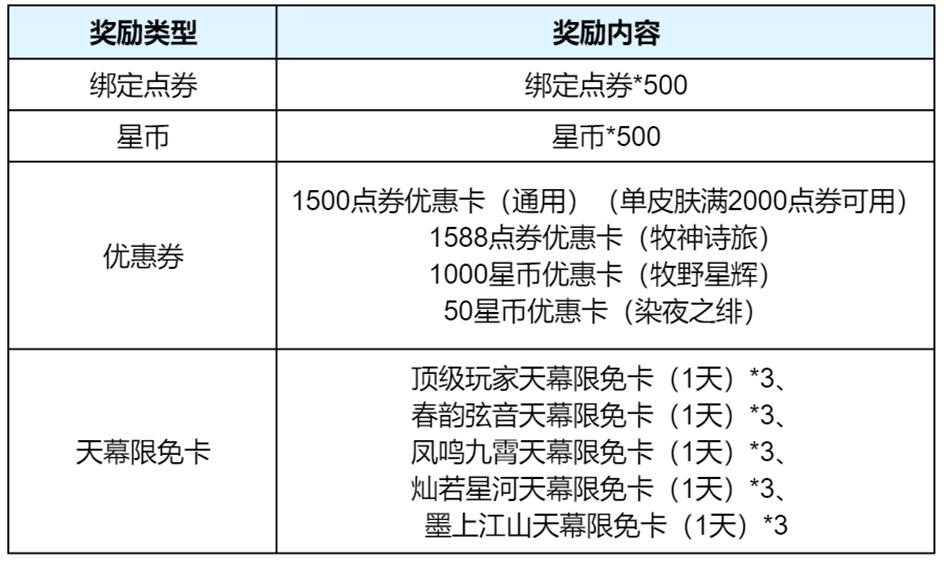 | 奖励类型 | 奖励内容 |
|---|---|
| 绑定点券 | 绑定点券*500 |
| 星币 | 星币*500 |
| 优惠券 | 1500点券优惠卡（通用）（单皮肤满2000点券可用） 1588点券优惠卡（牧神诗旅） 1000星币优惠卡（牧野星辉） 50星币优惠卡（染夜之绯） |
| 天幕限免卡 | 顶级玩家天幕限免卡（1天）*3、 春韵弦音天幕限免卡（1天）*3、 凤鸣九霄天幕限免卡（1天）*3、 灿若星河天幕限免卡（1天）*3、 墨上江山天幕限免卡（1天）*3 |